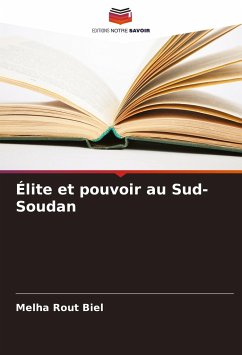 EDITIONS NOTRE SAVOIR

Élite et pouvoir au Sud-Soudan

Melha Rout Biel